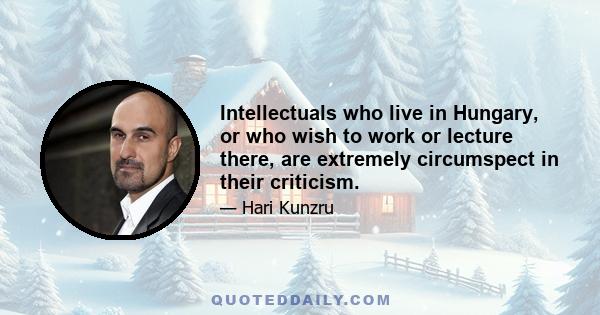 Intellectuals who live in Hungary, or who wish to work or lecture there, are extremely circumspect in their criticism.

— Hari Kunzru

QUOTEDDAILY.COM